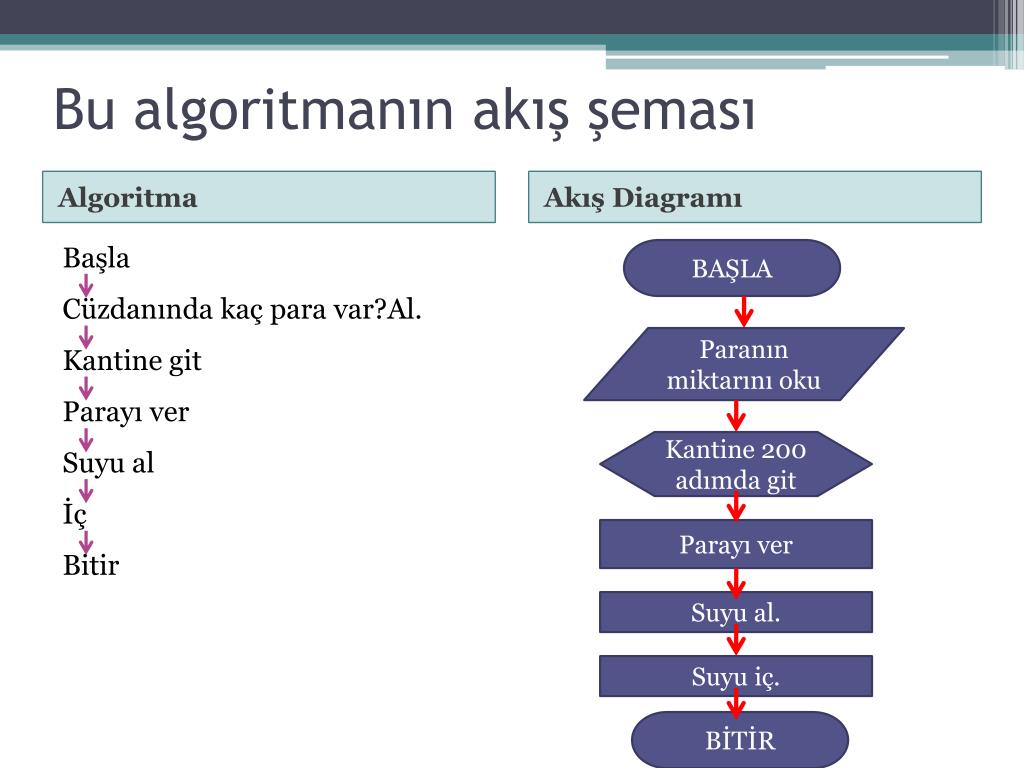 Bu algoritmanın akış şeması

Algoritma

Başla

Cüzdanında kaç para var?Al.

Kantine git

Parayı ver

Suyu al

İç

Bitir

Akış Diagramı

BAŞLA

Paranın miktarını oku

Kantine 200 adımda git

Parayı ver

Suyu al.

Suyu iç.

BİTİR